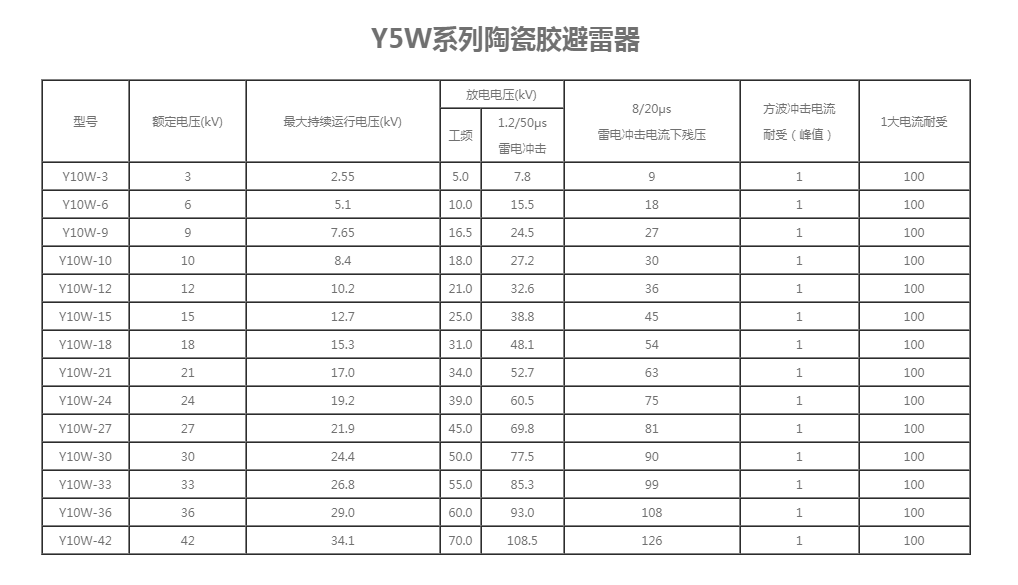 Y5W系列陶瓷胶避雷器

| 型号 | 额定电压(kV) | 最大持续运行电压(kV) | 放电电压(kV) |  | 8/20μs 雷电冲击电流下残压 | 方波冲击电流耐受（峰值） | 1大电流耐受 |
|---|---|---|---|---|---|---|---|
|  |  |  | 工频 | 1.2/50μs 雷电冲击 |  |  |  |
| Y10W-3 | 3 | 2.55 | 5.0 | 7.8 | 9 | 1 | 100 |
| Y10W-6 | 6 | 5.1 | 10.0 | 15.5 | 18 | 1 | 100 |
| Y10W-9 | 9 | 7.65 | 16.5 | 24.5 | 27 | 1 | 100 |
| Y10W-10 | 10 | 8.4 | 18.0 | 27.2 | 30 | 1 | 100 |
| Y10W-12 | 12 | 10.2 | 21.0 | 32.6 | 36 | 1 | 100 |
| Y10W-15 | 15 | 12.7 | 25.0 | 38.8 | 45 | 1 | 100 |
| Y10W-18 | 18 | 15.3 | 31.0 | 48.1 | 54 | 1 | 100 |
| Y10W-21 | 21 | 17.0 | 34.0 | 52.7 | 63 | 1 | 100 |
| Y10W-24 | 24 | 19.2 | 39.0 | 60.5 | 75 | 1 | 100 |
| Y10W-27 | 27 | 21.9 | 45.0 | 69.8 | 81 | 1 | 100 |
| Y10W-30 | 30 | 24.4 | 50.0 | 77.5 | 90 | 1 | 100 |
| Y10W-33 | 33 | 26.8 | 55.0 | 85.3 | 99 | 1 | 100 |
| Y10W-36 | 36 | 29.0 | 60.0 | 93.0 | 108 | 1 | 100 |
| Y10W-42 | 42 | 34.1 | 70.0 | 108.5 | 126 | 1 | 100 |